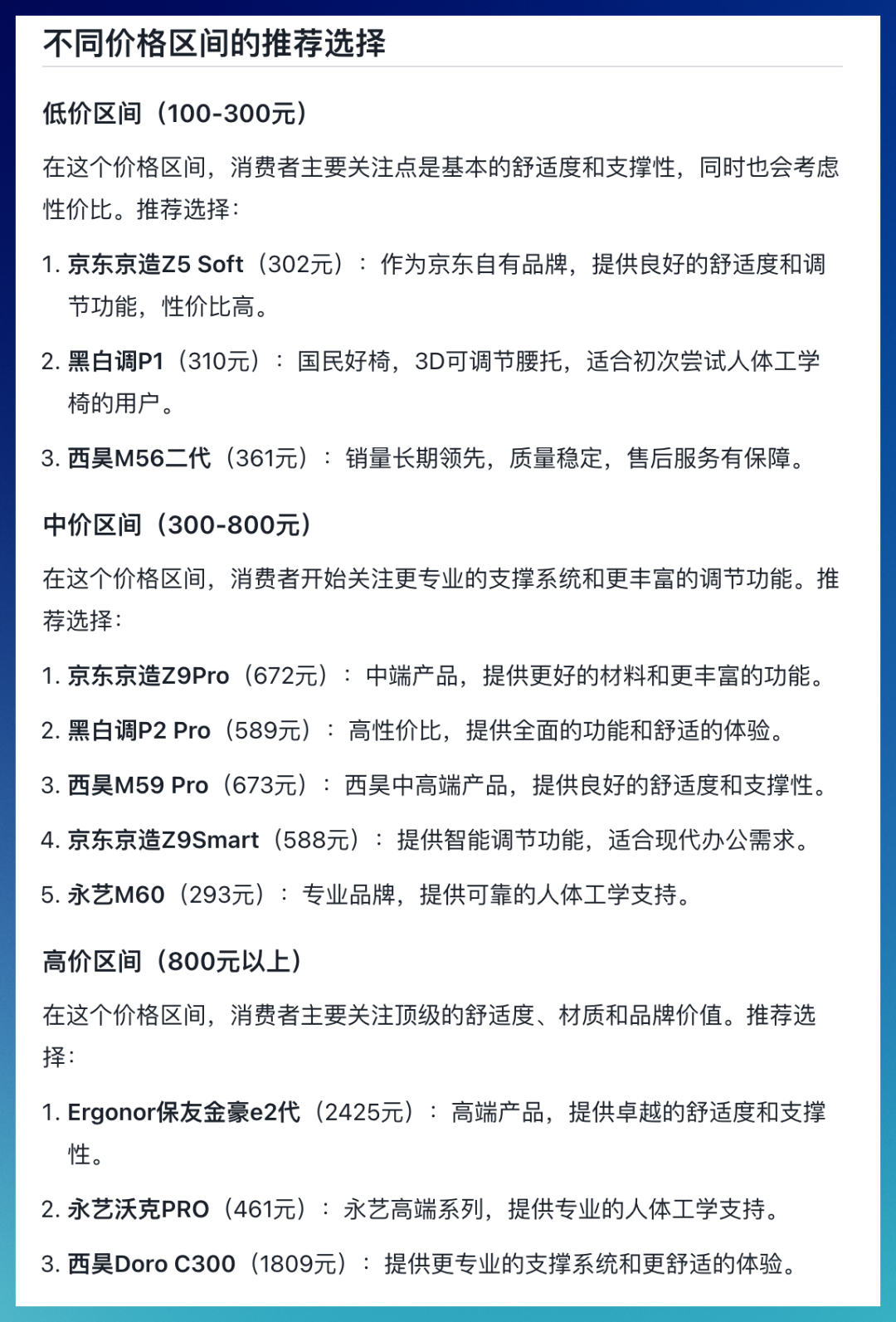 不同价格区间的推荐选择

低价区间（100-300元）

在这个价格区间，消费者主要关注点是基本的舒适度和支撑性，同时也会考虑性价比。推荐选择：

1. 京东京造Z5 Soft（302元）：作为京东自有品牌，提供良好的舒适度和调节功能，性价比高。
2. 黑白调P1（310元）：国民好椅，3D可调节腰托，适合初次尝试人体工学椅的用户。
3. 西昊M56二代（361元）：销量长期领先，质量稳定，售后服务有保障。

中价区间（300-800元）

在这个价格区间，消费者开始关注更专业的支撑系统和更丰富的调节功能。推荐选择：

1. 京东京造Z9Pro（672元）：中端产品，提供更好的材料和更丰富的功能。
2. 黑白调P2 Pro（589元）：高性价比，提供全面的功能和舒适的体验。
3. 西昊M59 Pro（673元）：西昊中高端产品，提供良好的舒适度和支撑性。
4. 京东京造Z9Smart（588元）：提供智能调节功能，适合现代办公需求。
5. 永艺M60（293元）：专业品牌，提供可靠的人体工学支持。

高价区间（800元以上）

在这个价格区间，消费者主要关注顶级的舒适度、材质和品牌价值。推荐选择：

1. Ergonor保友金豪e2代（2425元）：高端产品，提供卓越的舒适度和支撑性。
2. 永艺沃克PRO（461元）：永艺高端系列，提供专业的人体工学支持。
3. 西昊Doro C300（1809元）：提供更专业的支撑系统和更舒适的体验。